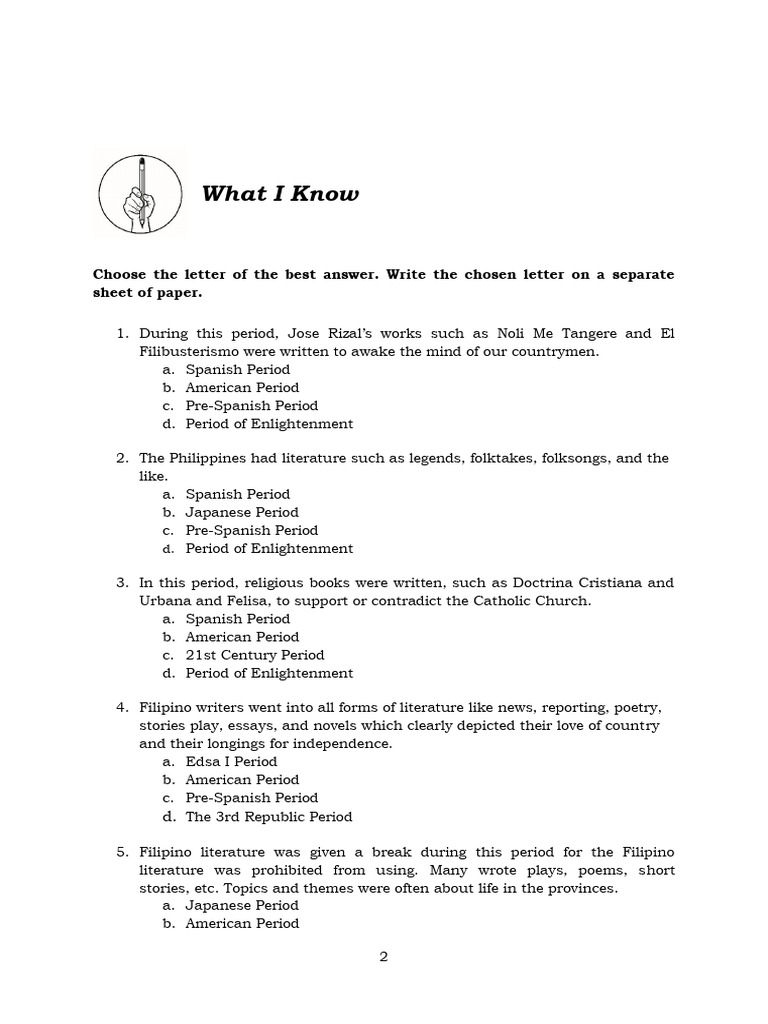 What I Know

Choose the letter of the best answer. Write the chosen letter on a separate sheet of paper.

1. During this period, Jose Rizal's works such as Noli Me Tangere and El Filibusterismo were written to awake the mind of our countrymen.
a. Spanish Period
b. American Period
c. Pre-Spanish Period
d. Period of Enlightenment

2. The Philippines had literature such as legends, folktakes, folksongs, and the like.
a. Spanish Period
b. Japanese Period
c. Pre-Spanish Period
d. Period of Enlightenment

3. In this period, religious books were written, such as Doctrina Cristiana and Urbana and Felisa, to support or contradict the Catholic Church.
a. Spanish Period
b. American Period
c. 21st Century Period
d. Period of Enlightenment

4. Filipino writers went into all forms of literature like news, reporting, poetry, stories play, essays, and novels which clearly depicted their love of country and their longings for independence.
a. Edsa I Period
b. American Period
c. Pre-Spanish Period
d. The 3rd Republic Period

5. Filipino literature was given a break during this period for the Filipino literature was prohibited from using. Many wrote plays, poems, short stories, etc. Topics and themes were often about life in the provinces.
a. Japanese Period
b. American Period

2